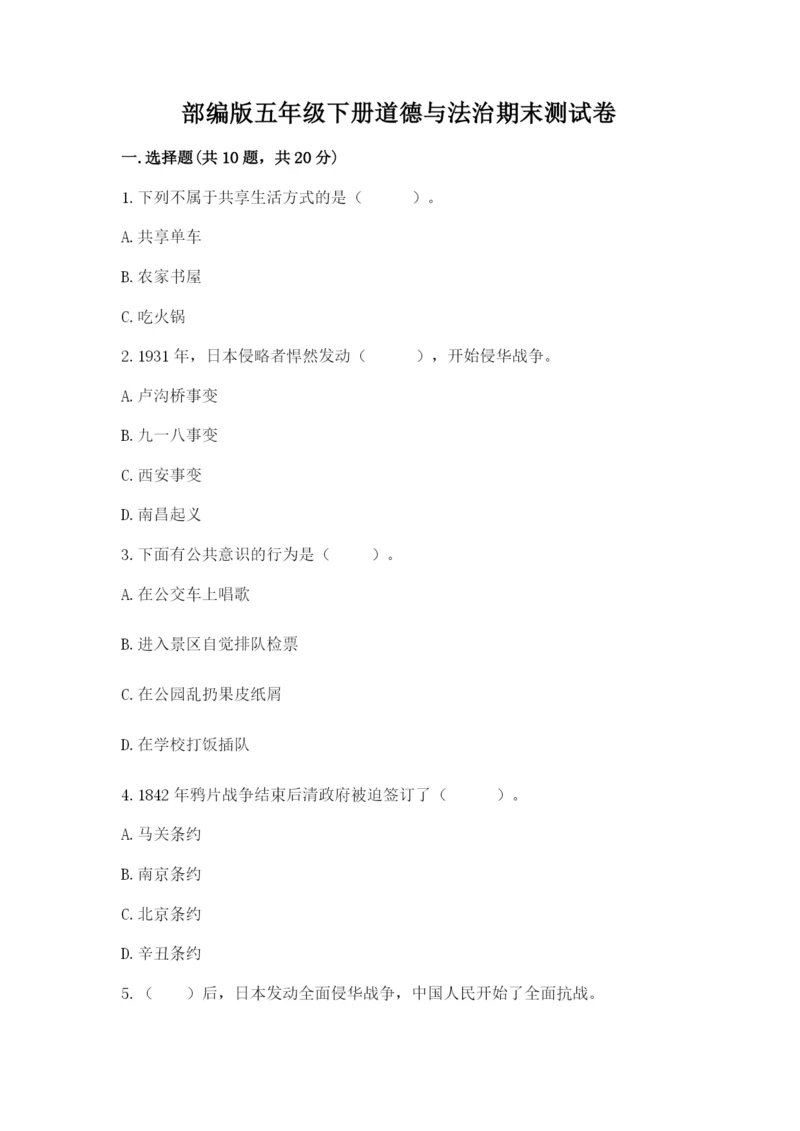 部编版五年级下册道德与法治期末测试卷

一.选择题(共10题，共20分)

1.下列不属于共享生活方式的是（　　）。

A.共享单车

B.农家书屋

C.吃火锅

2.1931年，日本侵略者悍然发动（　　），开始侵华战争。

A.卢沟桥事变

B.九一八事变

C.西安事变

D.南昌起义

3.下面有公共意识的行为是（　　）。

A.在公交车上唱歌

B.进入景区自觉排队检票

C.在公园乱扔果皮纸屑

D.在学校打饭插队

4.1842年鸦片战争结束后清政府被迫签订了（　　）。

A.马关条约

B.南京条约

C.北京条约

D.辛丑条约

5.（　　）后，日本发动全面侵华战争，中国人民开始了全面抗战。